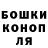 БОШКИ
КОНОП
ЛЯ